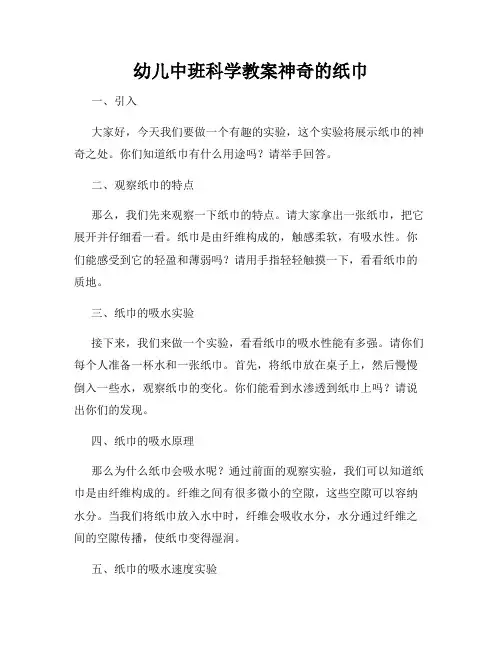 幼儿中班科学教案神奇的纸巾

一、引入

大家好，今天我们要做一个有趣的实验，这个实验将展示纸巾的神奇之处。你们知道纸巾有什么用途吗？请举手回答。

二、观察纸巾的特点

那么，我们先来观察一下纸巾的特点。请大家拿出一张纸巾，把它展开并仔细看一看。纸巾是由纤维构成的，触感柔软，有吸水性。你们能感受到它的轻盈和薄弱吗？请用手指轻轻触摸一下，看看纸巾的质地。

三、纸巾的吸水实验

接下来，我们来做一个实验，看看纸巾的吸水性能有多强。请你们每个人准备一杯水和一张纸巾。首先，将纸巾放在桌子上，然后慢慢倒入一些水，观察纸巾的变化。你们能看到水渗透到纸巾上吗？请说出你们的发现。

四、纸巾的吸水原理

那么为什么纸巾会吸水呢？通过前面的观察实验，我们可以知道纸巾是由纤维构成的。纤维之间有很多微小的空隙，这些空隙可以容纳水分。当我们将纸巾放入水中时，纤维会吸收水分，水分通过纤维之间的空隙传播，使纸巾变得湿润。

五、纸巾的吸水速度实验